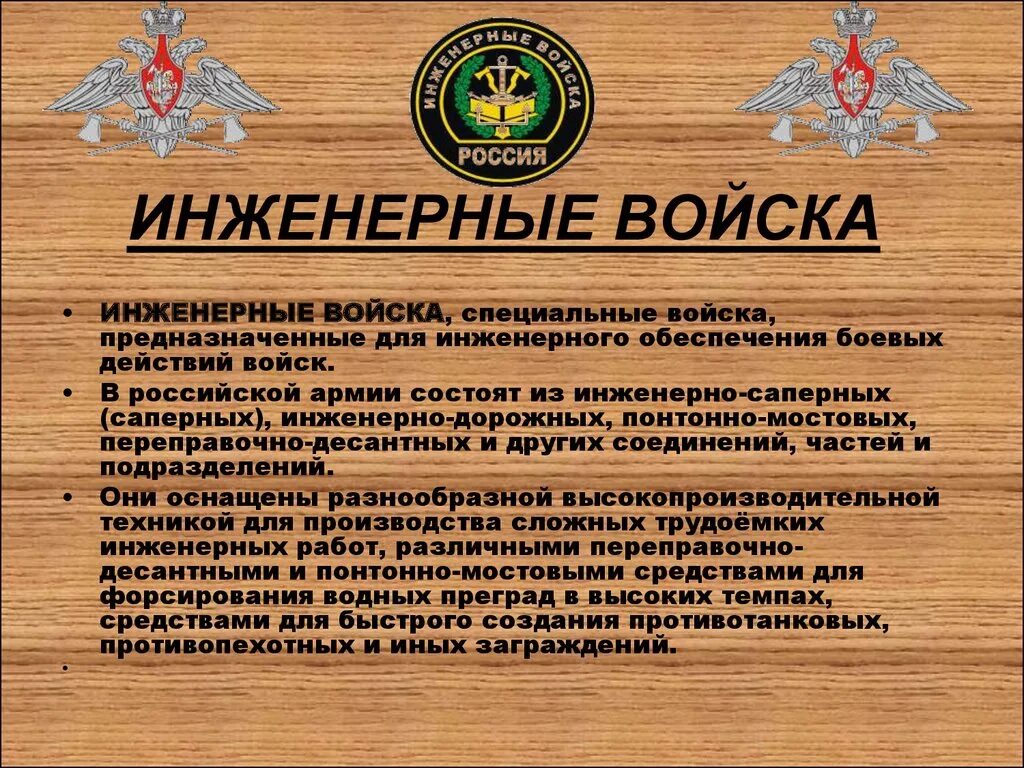 ИНЖЕНЕРНЫЕ ВОЙСКА
РОССИЯ

ИНЖЕНЕРНЫЕ ВОЙСКА

• ИНЖЕНЕРНЫЕ ВОЙСКА, специальные войска, предназначенные для инженерного обеспечения боевых действий войск.
• В российской армии состоят из инженерно-саперных (саперных), инженерно-дорожных, понтонно-мостовых, переправочно-десантных и других соединений, частей и подразделений.
• Они оснащены разнообразной высокопроизводительной техникой для производства сложных трудоёмких инженерных работ, различными переправочно-десантными и понтонно-мостовыми средствами для форсирования водных преград в высоких темпах, средствами для быстрого создания противотанковых, противопехотных и иных заграждений.
•